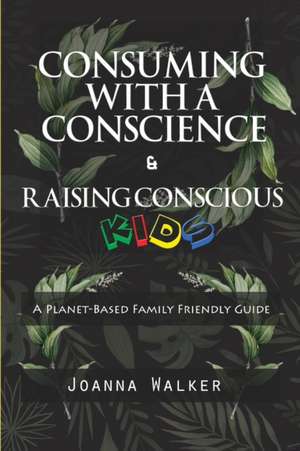 CONSUMING WITH A CONSCIENCE

&

RAISING CONSCIOUS KIDS

A PLANET-BASED FAMILY FRIENDLY GUIDE

JOANNA WALKER